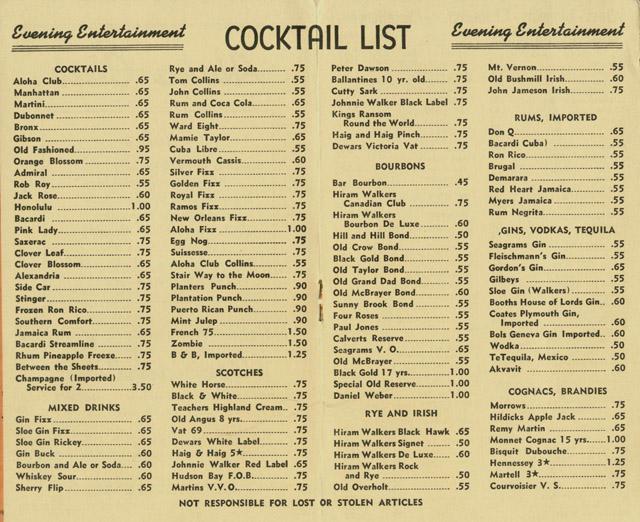 Evening Entertainment

COCKTAIL LIST

Evening Entertainment

COCKTAILS

Aloha Club .65
Manhattan .65
Martini .65
Dubonnet .65
Bronx .65
Gibson .65
Old Fashioned .95
Orange Blossom .75
Admiral .65
Rob Roy .55
Jack Rose .60
Honolulu 1.00
Bacardi .65
Pink Lady .65
Sazerac .75
Clover Leaf .75
Clover Blossom .65
Alexandria .65
Side Car .75
Stinger .75
Frozen Ron Rico .75
Southern Comfort .75
Jamaica Rum .65
Bacardi Streamline .75
Rhum Pineapple Freeze .75
Between the Sheets .75
Champagne (Imported) Service for 2 3.50

MIXED DRINKS

Gin Fizz .65
Sloe Gin Fizz .65
Sloe Gin Rickey .65
Gin Buck .60
Bourbon and Ale or Soda .60
Whiskey Sour .60
Sherry Flip .65

Rye and Ale or Soda .75
Tom Collins .55
John Collins .55
Rum and Coca Cola .65
Rum Collins .55
Ward Eight .75
Mamie Taylor .65
Cuba Libre .55
Vermouth Cassis .60
Silver Fizz .75
Golden Fizz .75
Royal Fizz .75
Ramos Fizz .75
New Orleans Fizz .75
Aloha Fizz 1.00
Egg Nog .75
Suissesse .75
Aloha Club Collins .55
Stair Way to the Moon .75
Planters Punch .90
Plantation Punch .90
Puerto Rican Punch .90
Mint Julep .90
French 75 1.50
Zombie 1.50
B & B, Imported 1.25

SCOTCHES

White Horse .75
Black & White .75
Teachers Highland Cream .75
Old Angus 8 yrs. .75
Vat 69 .75
Dewars White Label .75
Haig & Haig 5★ .75
Johnnie Walker Red Label .65
Hudson Bay F.O.B. .75
Martins V.V.O. .75

Peter Dawson .75
Ballantines 10 yr. old .75
Cutty Sark .75
Johnnie Walker Black Label .75
Kings Ransom Round the World .75
Haig and Haig Pinch .75
Dewars Victoria Vat .75

BOURBONS

Bar Bourbon .45
Hiram Walkers Canadian Club .75
Hiram Walkers Bourbon De Luxe .60
Hill and Hill Bond .50
Old Crow Bond .55
Black Gold Bond .55
Old Taylor Bond .55
Old Grand Dad Bond .55
Old McBrayer Bond .60
Sunny Brook Bond .55
Four Roses .55
Paul Jones .55
Calverts Reserve .55
Seagrams V. O. .65
Old McBrayer .55
Black Gold 17 yrs. 1.00
Special Old Reserve 1.00
Daniel Weber 1.00

RYE AND IRISH

Hiram Walkers Black Hawk .65
Hiram Walkers Signet .50
Hiram Walkers De Luxe .60
Hiram Walkers Rock and Rye .50
Old Overholt .55

Mt. Vernon .55
Old Bushmill Irish .60
John Jameson Irish .75

RUMS, IMPORTED

Don Q .65
Bacardi Cuba) .55
Ron Rico .55
Brugal .55
Demarara .55
Red Heart Jamaica .55
Myers Jamaica .55
Rum Negrita .55

,GINS, VODKAS, TEQUILA

Seagrams Gin .55
Fleischmann's Gin .55
Gordon's Gin .65
Gilbeys .55
Sloe Gin (Walkers) .55
Booths House of Lords Gin .60
Coates Plymouth Gin, Imported .60
Bols Geneva Gin Imported .60
Wodka .50
TeTequila, Mexico .50
Akvavit .60

COGNACS, BRANDIES

Morrows .75
Hildicks Apple Jack .65
Remy Martin .65
Monnet Cognac 15 yrs. 1.00
Bisquit Dubouche .75
Hennessey 3★ 1.25
Martell 3★ .75
Courvoisier V. S. .75

NOT RESPONSIBLE FOR LOST OR STOLEN ARTICLES